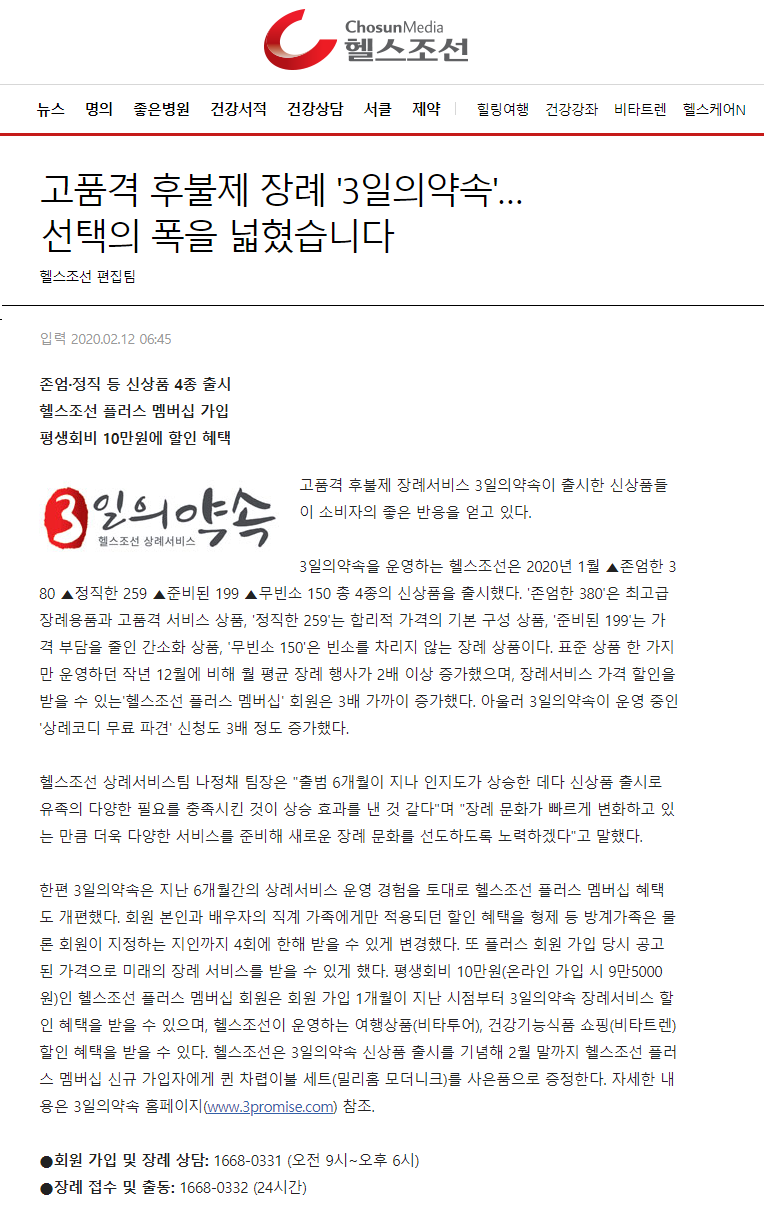 ChosunMedia
헬스조선

뉴스 명의 좋은병원 건강서적 건강상담 서클 제약 힐링여행 건강강좌 비타트렌 헬스케어N

고품격 후불제 장례 '3일의약속'... 선택의 폭을 넓혔습니다

헬스조선 편집팀

입력 2020.02.12 06:45

존엄·정직 등 신상품 4종 출시
헬스조선 플러스 멤버십 가입
평생회비 10만원에 할인 혜택

3일의약속
헬스조선 상례서비스

고품격 후불제 장례서비스 3일의약속이 출시한 신상품들이 소비자의 좋은 반응을 얻고 있다.

3일의약속을 운영하는 헬스조선은 2020년 1월 ▲존엄한 380 ▲정직한 259 ▲준비된 199 ▲무빈소 150 총 4종의 신상품을 출시했다. '존엄한 380'은 최고급 장례용품과 고품격 서비스 상품, '정직한 259'는 합리적 가격의 기본 구성 상품, '준비된 199'는 가격 부담을 줄인 간소화 상품, '무빈소 150'은 빈소를 차리지 않는 장례 상품이다. 표준 상품 한 가지만 운영하던 작년 12월에 비해 월 평균 장례 행사가 2배 이상 증가했으며, 장례서비스 가격 할인을 받을 수 있는'헬스조선 플러스 멤버십' 회원은 3배 가까이 증가했다. 아울러 3일의약속이 운영 중인 '상례코디 무료 파견' 신청도 3배 정도 증가했다.

헬스조선 상례서비스팀 나정채 팀장은 "출범 6개월이 지나 인지도가 상승한 데다 신상품 출시로 유족의 다양한 필요를 충족시킨 것이 상승 효과를 낸 것 같다"며 "장례 문화가 빠르게 변화하고 있는 만큼 더욱 다양한 서비스를 준비해 새로운 장례 문화를 선도하도록 노력하겠다"고 말했다.

한편 3일의약속은 지난 6개월간의 상례서비스 운영 경험을 토대로 헬스조선 플러스 멤버십 혜택도 개편했다. 회원 본인과 배우자의 직계 가족에게만 적용되던 할인 혜택을 형제 등 방계가족은 물론 회원이 지정하는 지인까지 4회에 한해 받을 수 있게 변경했다. 또 플러스 회원 가입 당시 공고된 가격으로 미래의 장례 서비스를 받을 수 있게 했다. 평생회비 10만원(온라인 가입 시 9만5000원)인 헬스조선 플러스 멤버십 회원은 회원 가입 1개월이 지난 시점부터 3일의약속 장례서비스 할인 혜택을 받을 수 있으며, 헬스조선이 운영하는 여행상품(비타투어), 건강기능식품 쇼핑(비타트렌) 할인 혜택을 받을 수 있다. 헬스조선은 3일의약속 신상품 출시를 기념해 2월 말까지 헬스조선 플러스 멤버십 신규 가입자에게 퀸 차렵이불 세트(밀리홈 모더니크)를 사은품으로 증정한다. 자세한 내용은 3일의약속 홈페이지(www.3promise.com) 참조.

●회원 가입 및 장례 상담: 1668-0331 (오전 9시~오후 6시)
●장례 접수 및 출동: 1668-0332 (24시간)